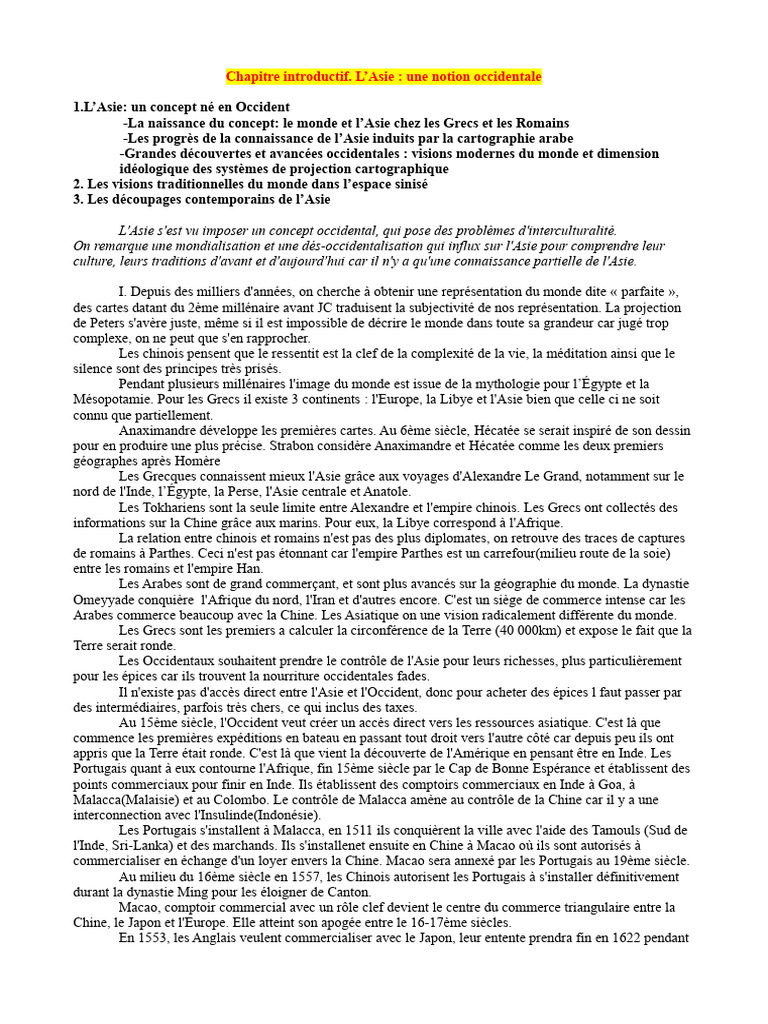 Chapitre introductif. L'Asie : une notion occidentale

1.L'Asie: un concept né en Occident
-La naissance du concept: le monde et l'Asie chez les Grecs et les Romains
-Les progrès de la connaissance de l'Asie induits par la cartographie arabe
-Grandes découvertes et avancées occidentales : visions modernes du monde et dimension idéologique des systèmes de projection cartographique
2. Les visions traditionnelles du monde dans l'espace sinisé
3. Les découpages contemporains de l'Asie

L'Asie s'est vu imposer un concept occidental, qui pose des problèmes d'interculturalité.
On remarque une mondialisation et une dés-occidentalisation qui influx sur l'Asie pour comprendre leur culture, leurs traditions d'avant et d'aujourd'hui car il n'y a qu'une connaissance partielle de l'Asie.

I. Depuis des milliers d'années, on cherche à obtenir une représentation du monde dite « parfaite », des cartes datant du 2ème millénaire avant JC traduisent la subjectivité de nos représentation. La projection de Peters s'avère juste, même si il est impossible de décrire le monde dans toute sa grandeur car jugé trop complexe, on ne peut que s'en rapprocher.
Les chinois pensent que le ressentit est la clef de la complexité de la vie, la méditation ainsi que le silence sont des principes très prisés.
Pendant plusieurs millénaires l'image du monde est issue de la mythologie pour l'Égypte et la Mésopotamie. Pour les Grecs il existe 3 continents : l'Europe, la Libye et l'Asie bien que celle ci ne soit connu que partiellement.
Anaximandre développe les premières cartes. Au 6ème siècle, Hécatée se serait inspiré de son dessin pour en produire une plus précise. Strabon considère Anaximandre et Hécatée comme les deux premiers géographes après Homère
Les Grecques connaissent mieux l'Asie grâce aux voyages d'Alexandre Le Grand, notamment sur le nord de l'Inde, l'Égypte, la Perse, l'Asie centrale et Anatole.
Les Tokhariens sont la seule limite entre Alexandre et l'empire chinois. Les Grecs ont collectés des informations sur la Chine grâce aux marins. Pour eux, la Libye correspond à l'Afrique.
La relation entre chinois et romains n'est pas des plus diplomates, on retrouve des traces de captures de romains à Parthes. Ceci n'est pas étonnant car l'empire Parthes est un carrefour(milieu route de la soie) entre les romains et l'empire Han.
Les Arabes sont de grand commerçant, et sont plus avancés sur la géographie du monde. La dynastie Omeyyade conquière l'Afrique du nord, l'Iran et d'autres encore. C'est un siège de commerce intense car les Arabes commerce beaucoup avec la Chine. Les Asiatique on une vision radicalement différente du monde.
Les Grecs sont les premiers a calculer la circonférence de la Terre (40 000km) et expose le fait que la Terre serait ronde.
Les Occidentaux souhaitent prendre le contrôle de l'Asie pour leurs richesses, plus particulièrement pour les épices car ils trouvent la nourriture occidentales fades.
Il n'existe pas d'accès direct entre l'Asie et l'Occident, donc pour acheter des épices l faut passer par des intermédiaires, parfois très chers, ce qui inclus des taxes.
Au 15ème siècle, l'Occident veut créer un accès direct vers les ressources asiatique. C'est là que commence les premières expéditions en bateau en passant tout droit vers l'autre côté car depuis peu ils ont appris que la Terre était ronde. C'est là que vient la découverte de l'Amérique en pensant être en Inde. Les Portugais quant à eux contourne l'Afrique, fin 15ème siècle par le Cap de Bonne Espérance et établissent des points commerciaux pour finir en Inde. Ils établissent des comptoirs commerciaux en Inde à Goa, à Malacca(Malaisie) et au Colombo. Le contrôle de Malacca amène au contrôle de la Chine car il y a une interconnection avec l'Insulinde(Indonésie).
Les Portugais s'installent à Malacca, en 1511 ils conquièrent la ville avec l'aide des Tamouls (Sud de l'Inde, Sri-Lanka) et des marchands. Ils s'installenet ensuite en Chine à Macao où ils sont autorisés à commercialiser en échange d'un loyer envers la Chine. Macao sera annexé par les Portugais au 19ème siècle.
Au milieu du 16ème siècle en 1557, les Chinois autorisent les Portugais à s'installer définitivement durant la dynastie Ming pour les éloigner de Canton.
Macao, comptoir commercial avec un rôle clef devient le centre du commerce triangulaire entre la Chine, le Japon et l'Europe. Elle atteint son apogée entre le 16-17ème siècles.
En 1553, les Anglais veulent commercialiser avec le Japon, leur entente prendra fin en 1622 pendant